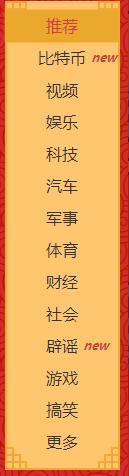 推荐
比特币 new
视频
娱乐
科技
汽车
军事
体育
财经
社会
辟谣 new
游戏
搞笑
更多